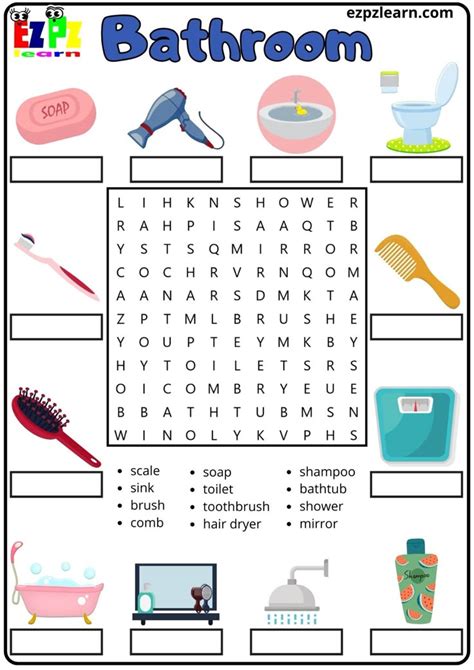 EZPZ learn

Bathroom

ezpzlearn.com

SOAP

| L | I | H | K | N | S | H | O | W | E | R |
|---|---|---|---|---|---|---|---|---|---|---|
| R | A | H | P | I | S | A | A | Q | T | B |
| Y | S | T | S | Q | M | I | R | R | O | R |
| C | O | C | H | R | V | R | N | Q | O | M |
| A | A | N | A | R | S | D | M | K | T | A |
| Z | P | T | M | L | B | R | U | S | H | E |
| Y | O | U | P | T | E | Y | M | K | B | Y |
| H | Y | T | O | I | L | E | T | S | R | S |
| O | I | C | O | M | B | R | Y | E | U | E |
| B | B | A | T | H | T | U | B | M | S | N |
| W | I | N | O | L | Y | K | V | P | H | S |

- scale
- sink
- brush
- comb
- soap
- toilet
- toothbrush
- hair dryer
- shampoo
- bathtub
- shower
- mirror

Shampoo